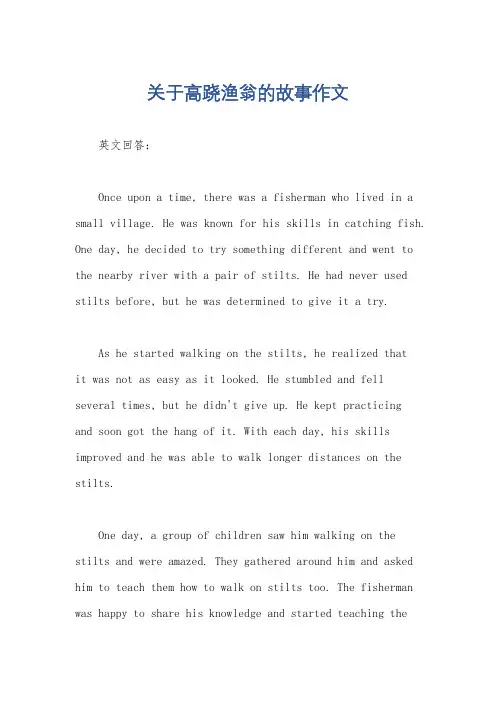 关于高跷渔翁的故事作文

英文回答：

Once upon a time, there was a fisherman who lived in a small village. He was known for his skills in catching fish. One day, he decided to try something different and went to the nearby river with a pair of stilts. He had never used stilts before, but he was determined to give it a try.

As he started walking on the stilts, he realized that it was not as easy as it looked. He stumbled and fell several times, but he didn't give up. He kept practicing and soon got the hang of it. With each day, his skills improved and he was able to walk longer distances on the stilts.

One day, a group of children saw him walking on the stilts and were amazed. They gathered around him and asked him to teach them how to walk on stilts too. The fisherman was happy to share his knowledge and started teaching the